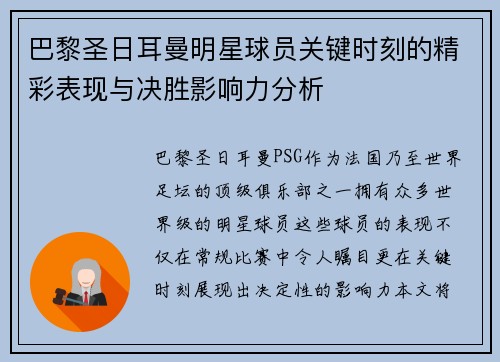 巴黎圣日耳曼明星球员关键时刻的精彩表现与决胜影响力分析

巴黎圣日耳曼PSG作为法国乃至世界足坛的顶级俱乐部之一拥有众多世界级的明星球员这些球员的表现不仅在常规比赛中令人瞩目更在关键时刻展现出决定性的影响力本文将